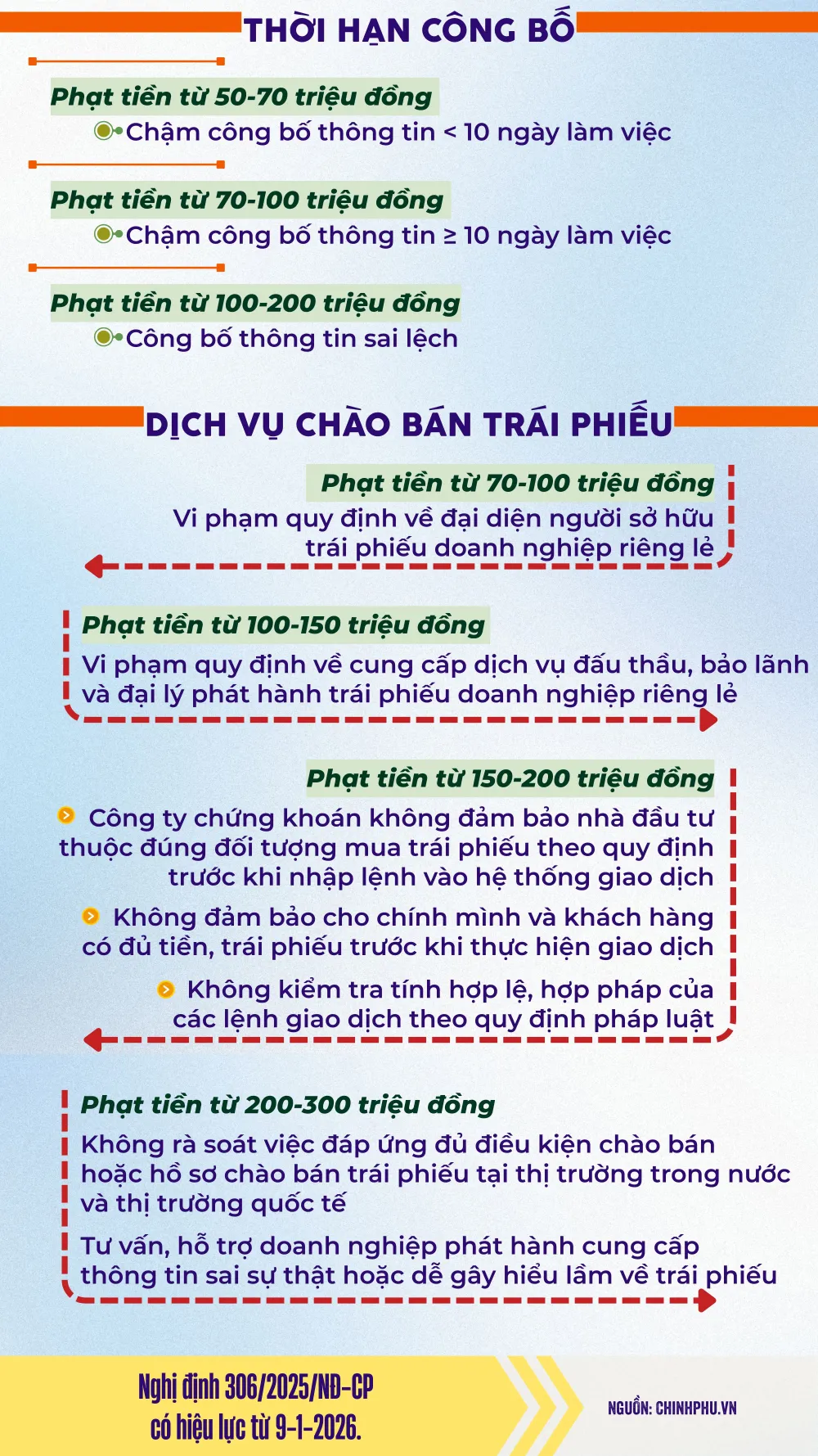 THỜI HẠN CÔNG BỐ

Phạt tiền từ 50-70 triệu đồng

Chậm công bố thông tin < 10 ngày làm việc

Phạt tiền từ 70-100 triệu đồng

Chậm công bố thông tin ≥ 10 ngày làm việc

Phạt tiền từ 100-200 triệu đồng

Công bố thông tin sai lệch

DỊCH VỤ CHÀO BÁN TRÁI PHIẾU

Phạt tiền từ 70-100 triệu đồng

Vi phạm quy định về đại diện người sở hữu trái phiếu doanh nghiệp riêng lẻ

Phạt tiền từ 100-150 triệu đồng

Vi phạm quy định về cung cấp dịch vụ đấu thầu, bảo lãnh và đại lý phát hành trái phiếu doanh nghiệp riêng lẻ

Phạt tiền từ 150-200 triệu đồng

Công ty chứng khoán không đảm bảo nhà đầu tư thuộc đúng đối tượng mua trái phiếu theo quy định trước khi nhập lệnh vào hệ thống giao dịch

Không đảm bảo cho chính mình và khách hàng có đủ tiền, trái phiếu trước khi thực hiện giao dịch

Không kiểm tra tính hợp lệ, hợp pháp của các lệnh giao dịch theo quy định pháp luật

Phạt tiền từ 200-300 triệu đồng

Không rà soát việc đáp ứng đủ điều kiện chào bán hoặc hồ sơ chào bán trái phiếu tại thị trường trong nước và thị trường quốc tế

Tư vấn, hỗ trợ doanh nghiệp phát hành cung cấp thông tin sai sự thật hoặc dễ gây hiểu lầm về trái phiếu

Nghị định 306/2025/NĐ-CP có hiệu lực từ 9-1-2026.

NGUỒN: CHINHPHU.VN